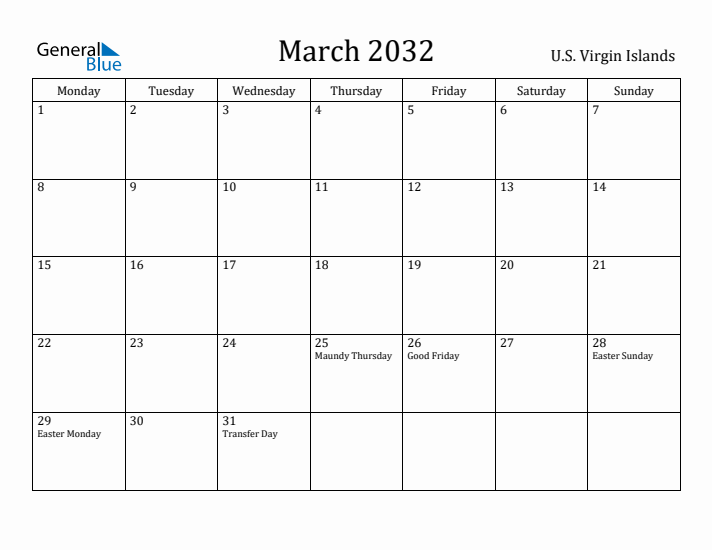 General Blue

March 2032

U.S. Virgin Islands

| Monday | Tuesday | Wednesday | Thursday | Friday | Saturday | Sunday |
|---|---|---|---|---|---|---|
| 1 | 2 | 3 | 4 | 5 | 6 | 7 |
| 8 | 9 | 10 | 11 | 12 | 13 | 14 |
| 15 | 16 | 17 | 18 | 19 | 20 | 21 |
| 22 | 23 | 24 | 25 Maundy Thursday | 26 Good Friday | 27 | 28 Easter Sunday |
| 29 Easter Monday | 30 | 31 Transfer Day | | | | |